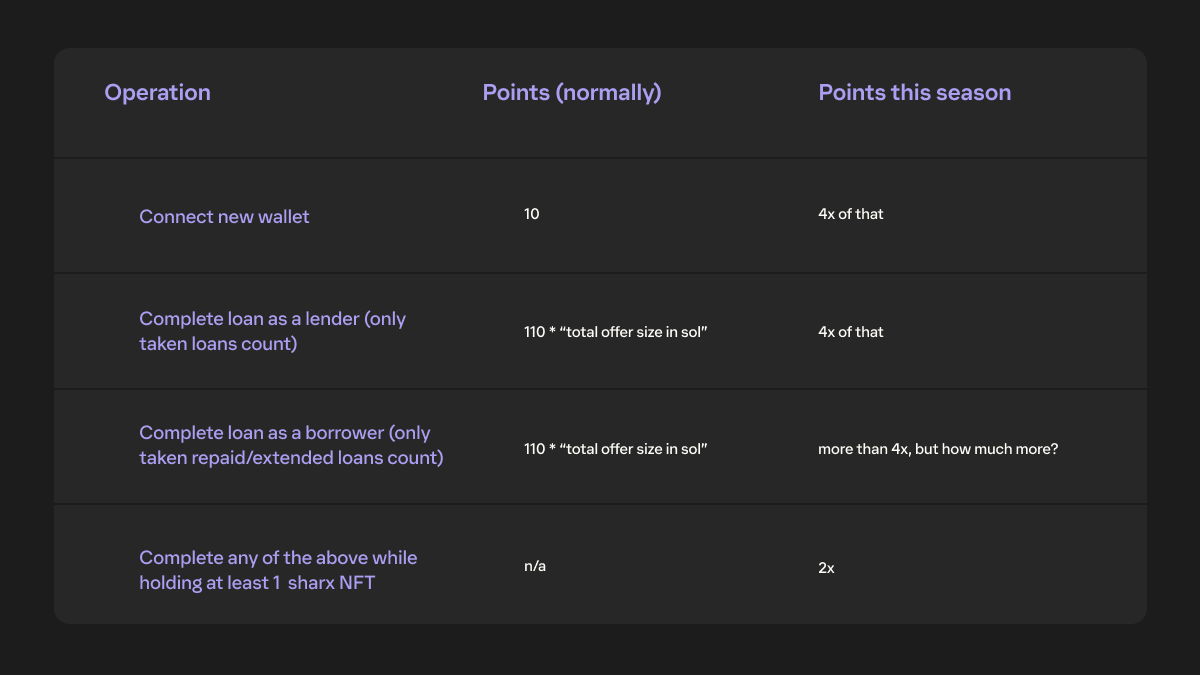 | Operation | Points (normally) | Points this season |
|---|---|---|
| Connect new wallet | 10 | 4x of that |
| Complete loan as a lender (only taken loans count) | 110 * "total offer size in sol" | 4x of that |
| Complete loan as a borrower (only taken repaid/extended loans count) | 110 * "total offer size in sol" | more than 4x, but how much more? |
| Complete any of the above while holding at least 1 sharx NFT | n/a | 2x |